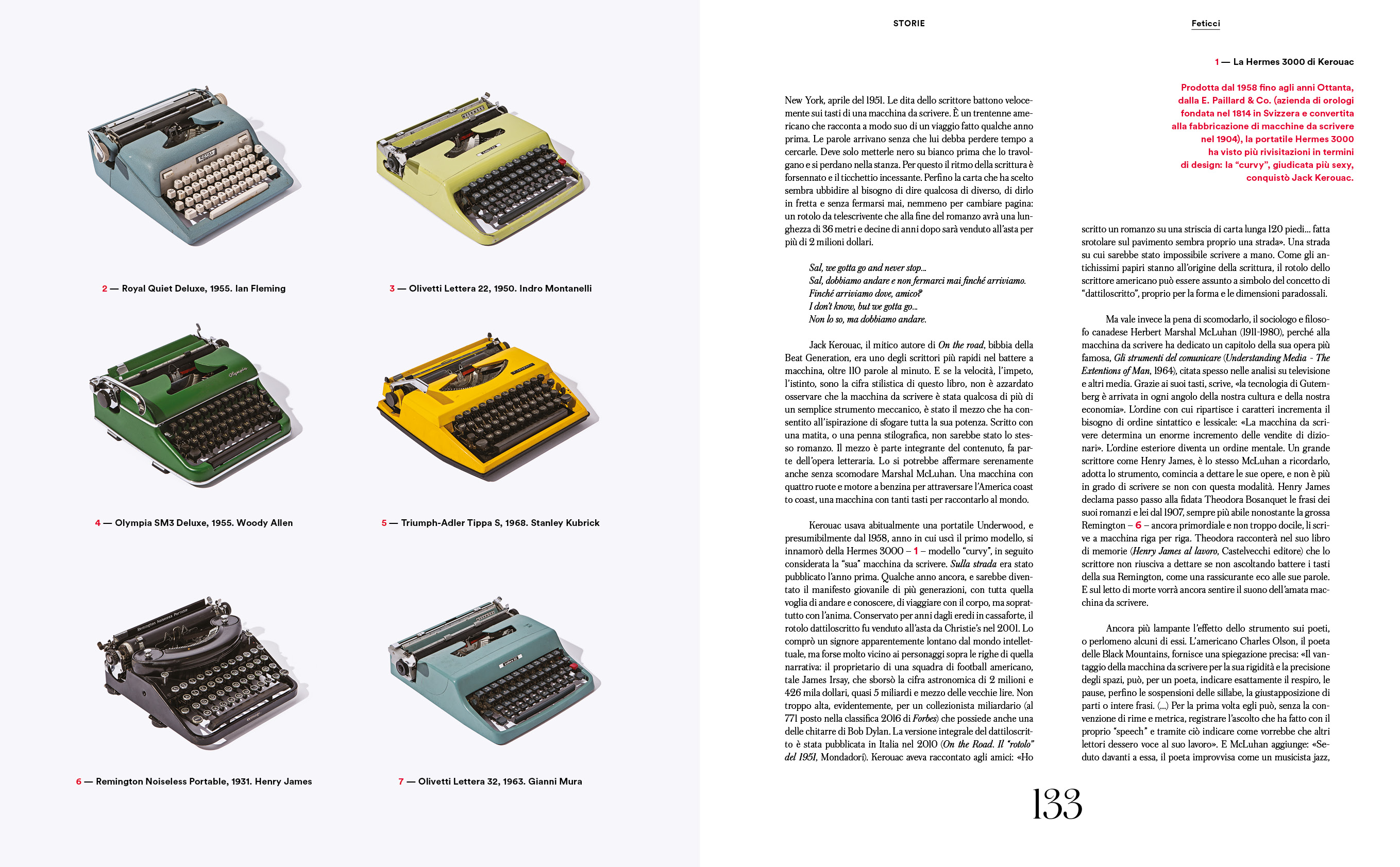 2 — Royal Quiet Deluxe, 1955. Ian Fleming

3 — Olivetti Lettera 22, 1950. Indro Montanelli

4 — Olympia SM3 Deluxe, 1955. Woody Allen

5 — Triumph-Adler Tippa S, 1968. Stanley Kubrick

6 — Remington Noiseless Portable, 1931. Henry James

7 — Olivetti Lettera 32, 1963. Gianni Mura

STORIE

Feticci

1 — La Hermes 3000 di Kerouac

Prodotta dal 1958 fino agli anni Ottanta, dalla E. Paillard & Co. (azienda di orologi fondata nel 1814 in Svizzera e convertita alla fabbricazione di macchine da scrivere nel 1904), la portatile Hermes 3000 ha visto più rivisitazioni in termini di design: la "curvy", giudicata più sexy, conquistò Jack Kerouac.

New York, aprile del 1951. Le dita dello scrittore battono velocemente sui tasti di una macchina da scrivere. È un trentenne americano che racconta a modo suo di un viaggio fatto qualche anno prima. Le parole arrivano senza che lui debba perdere tempo a cercarle. Deve solo metterle nero su bianco prima che lo travolgano e si perdano nella stanza. Per questo il ritmo della scrittura è forsennato e il ticchettio incessante. Perfino la carta che ha scelto sembra ubbidire al bisogno di dire qualcosa di diverso, di dirlo in fretta e senza fermarsi mai, nemmeno per cambiare pagina: un rotolo da telescrivente che alla fine del romanzo avrà una lunghezza di 36 metri e decine di anni dopo sarà venduto all'asta per più di 2 milioni dollari.

Sal, we gotta go and never stop...
Sal, dobbiamo andare e non fermarci mai finché arriviamo.
Finché arriviamo dove, amico?
I don't know, but we gotta go...
Non lo so, ma dobbiamo andare.

Jack Kerouac, il mitico autore di On the road, bibbia della Beat Generation, era uno degli scrittori più rapidi nel battere a macchina, oltre 110 parole al minuto. E se la velocità, l'impeto, l'istinto, sono la cifra stilistica di questo libro, non è azzardato osservare che la macchina da scrivere è stata qualcosa di più di un semplice strumento meccanico, è stato il mezzo che ha consentito all'ispirazione di sfogare tutta la sua potenza. Scritto con una matita, o una penna stilografica, non sarebbe stato lo stesso romanzo. Il mezzo è parte integrante del contenuto, fa parte dell'opera letteraria. Lo si potrebbe affermare serenamente anche senza scomodare Marshal McLuhan. Una macchina con quattro ruote e motore a benzina per attraversare l'America coast to coast, una macchina con tanti tasti per raccontarlo al mondo.

Kerouac usava abitualmente una portatile Underwood, e presumibilmente dal 1958, anno in cui uscì il primo modello, si innamorò della Hermes 3000 – 1 – modello "curvy", in seguito considerata la "sua" macchina da scrivere. Sulla strada era stato pubblicato l'anno prima. Qualche anno ancora, e sarebbe diventato il manifesto giovanile di più generazioni, con tutta quella voglia di andare e conoscere, di viaggiare con il corpo, ma soprattutto con l'anima. Conservato per anni dagli eredi in cassaforte, il rotolo dattiloscritto fu venduto all'asta da Christie's nel 2001. Lo comprò un signore apparentemente lontano dal mondo intellettuale, ma forse molto vicino ai personaggi sopra le righe di quella narrativa: il proprietario di una squadra di football americano, tale James Irsay, che sborsò la cifra astronomica di 2 milioni e 426 mila dollari, quasi 5 miliardi e mezzo delle vecchie lire. Non troppo alta, evidentemente, per un collezionista miliardario (al 771 posto nella classifica 2016 di Forbes) che possiede anche una delle chitarre di Bob Dylan. La versione integrale del dattiloscritto è stata pubblicata in Italia nel 2010 (On the Road. Il "rotolo" del 1951, Mondadori). Kerouac aveva raccontato agli amici: «Ho scritto un romanzo su una striscia di carta lunga 120 piedi... fatta srotolare sul pavimento sembra proprio una strada». Una strada su cui sarebbe stato impossibile scrivere a mano. Come gli antichissimi papiri stanno all'origine della scrittura, il rotolo dello scrittore americano può essere assunto a simbolo del concetto di "dattiloscritto", proprio per la forma e le dimensioni paradossali.

Ma vale invece la pena di scomodarlo, il sociologo e filosofo canadese Herbert Marshal McLuhan (1911-1980), perché alla macchina da scrivere ha dedicato un capitolo della sua opera più famosa, Gli strumenti del comunicare (Understanding Media - The Extentions of Man, 1964), citata spesso nelle analisi su televisione e altri media. Grazie ai suoi tasti, scrive, «la tecnologia di Gutemberg è arrivata in ogni angolo della nostra cultura e della nostra economia». L'ordine con cui ripartisce i caratteri incrementa il bisogno di ordine sintattico e lessicale: «La macchina da scrivere determina un enorme incremento delle vendite di dizionari». L'ordine esteriore diventa un ordine mentale. Un grande scrittore come Henry James, è lo stesso McLuhan a ricordarlo, adotta lo strumento, comincia a dettare le sue opere, e non è più in grado di scrivere se non con questa modalità. Henry James declama passo passo alla fidata Theodora Bosanquet le frasi dei suoi romanzi e lei dal 1907, sempre più abile nonostante la grossa Remington – 6 – ancora primordiale e non troppo docile, li scrive a macchina riga per riga. Theodora racconterà nel suo libro di memorie (Henry James al lavoro, Castelvecchi editore) che lo scrittore non riusciva a dettare se non ascoltando battere i tasti della sua Remington, come una rassicurante eco alle sue parole. E sul letto di morte vorrà ancora sentire il suono dell'amata macchina da scrivere.

Ancora più lampante l'effetto dello strumento sui poeti, o perlomeno alcuni di essi. L'americano Charles Olson, il poeta delle Black Mountains, fornisce una spiegazione precisa: «Il vantaggio della macchina da scrivere per la sua rigidità e la precisione degli spazi, può, per un poeta, indicare esattamente il respiro, le pause, perfino le sospensioni delle sillabe, la giustapposizione di parti o intere frasi. (...) Per la prima volta egli può, senza la convenzione di rime e metrica, registrare l'ascolto che ha fatto con il proprio "speech" e tramite ciò indicare come vorrebbe che altri lettori dessero voce al suo lavoro». E McLuhan aggiunge: «Seduto davanti a essa, il poeta improvvisa come un musicista jazz,

133